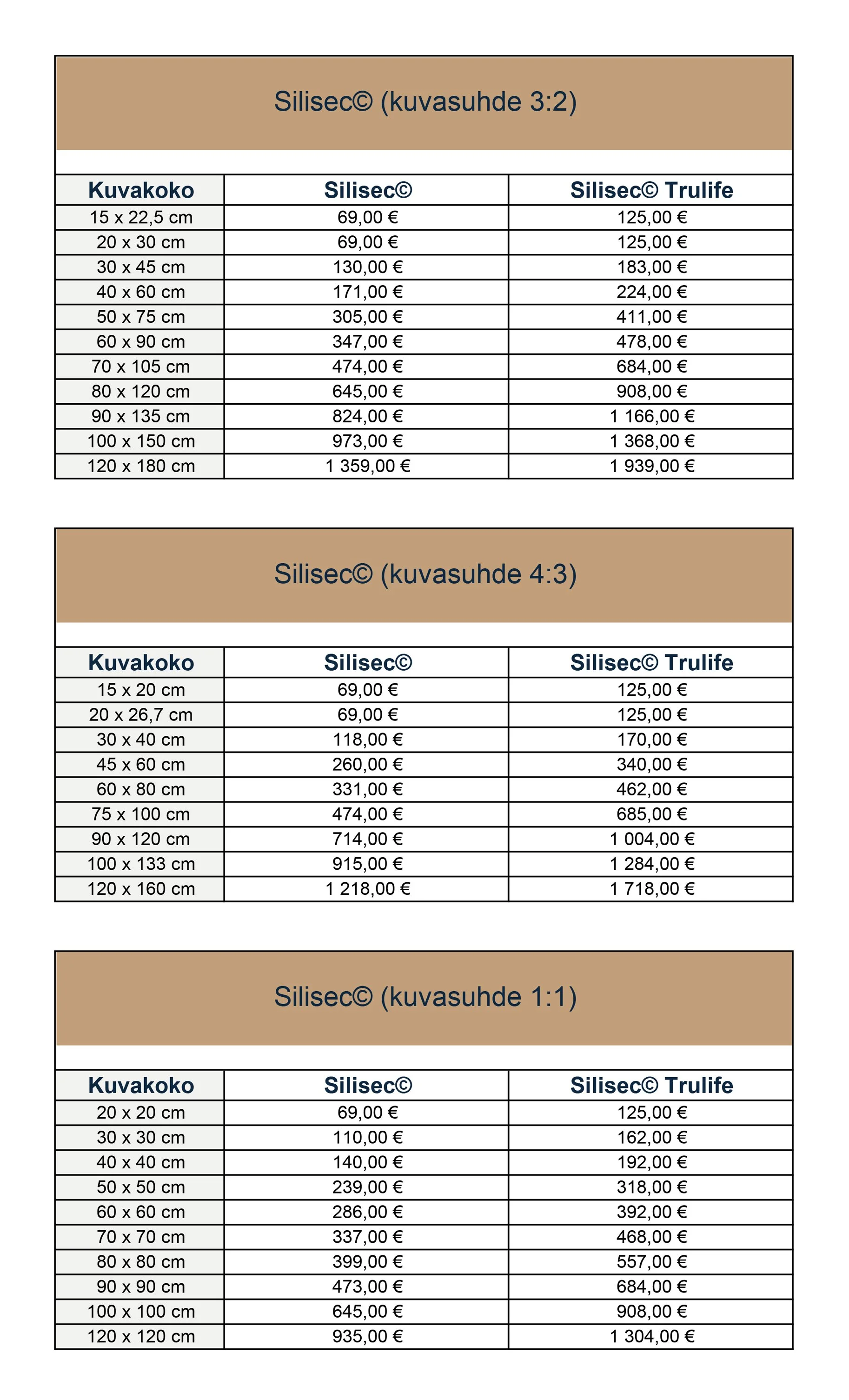 Silisec© (kuvasuhde 3:2)

| Kuvakoko | Silisec© | Silisec© Trulife |
|---|---|---|
| 15 x 22,5 cm | 69,00 € | 125,00 € |
| 20 x 30 cm | 69,00 € | 125,00 € |
| 30 x 45 cm | 130,00 € | 183,00 € |
| 40 x 60 cm | 171,00 € | 224,00 € |
| 50 x 75 cm | 305,00 € | 411,00 € |
| 60 x 90 cm | 347,00 € | 478,00 € |
| 70 x 105 cm | 474,00 € | 684,00 € |
| 80 x 120 cm | 645,00 € | 908,00 € |
| 90 x 135 cm | 824,00 € | 1 166,00 € |
| 100 x 150 cm | 973,00 € | 1 368,00 € |
| 120 x 180 cm | 1 359,00 € | 1 939,00 € |

Silisec© (kuvasuhde 4:3)

| Kuvakoko | Silisec© | Silisec© Trulife |
|---|---|---|
| 15 x 20 cm | 69,00 € | 125,00 € |
| 20 x 26,7 cm | 69,00 € | 125,00 € |
| 30 x 40 cm | 118,00 € | 170,00 € |
| 45 x 60 cm | 260,00 € | 340,00 € |
| 60 x 80 cm | 331,00 € | 462,00 € |
| 75 x 100 cm | 474,00 € | 685,00 € |
| 90 x 120 cm | 714,00 € | 1 004,00 € |
| 100 x 133 cm | 915,00 € | 1 284,00 € |
| 120 x 160 cm | 1 218,00 € | 1 718,00 € |

Silisec© (kuvasuhde 1:1)

| Kuvakoko | Silisec© | Silisec© Trulife |
|---|---|---|
| 20 x 20 cm | 69,00 € | 125,00 € |
| 30 x 30 cm | 110,00 € | 162,00 € |
| 40 x 40 cm | 140,00 € | 192,00 € |
| 50 x 50 cm | 239,00 € | 318,00 € |
| 60 x 60 cm | 286,00 € | 392,00 € |
| 70 x 70 cm | 337,00 € | 468,00 € |
| 80 x 80 cm | 399,00 € | 557,00 € |
| 90 x 90 cm | 473,00 € | 684,00 € |
| 100 x 100 cm | 645,00 € | 908,00 € |
| 120 x 120 cm | 935,00 € | 1 304,00 € |